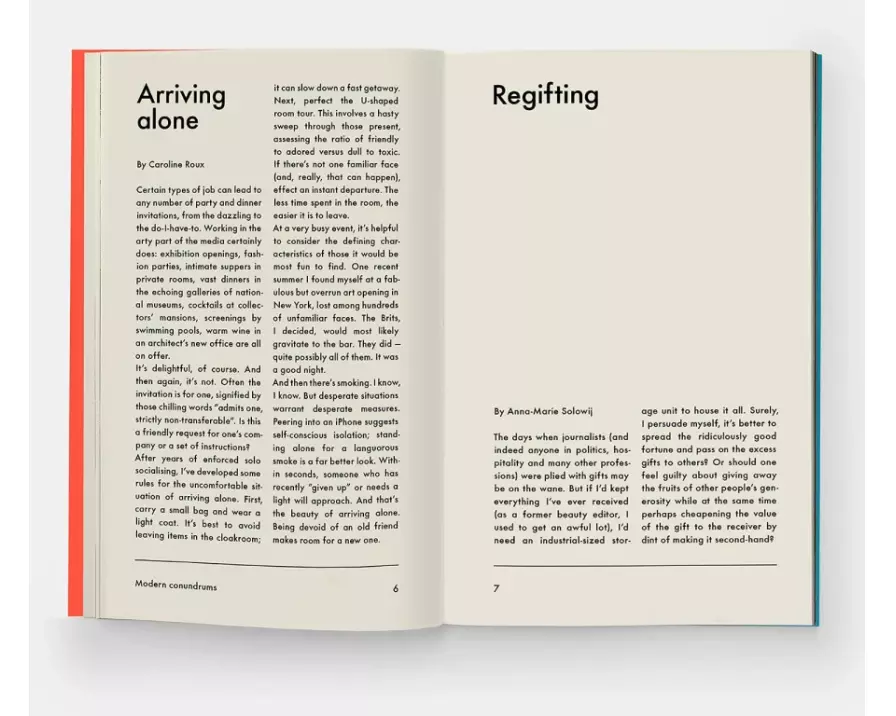 Arriving alone

By Caroline Roux

Certain types of job can lead to any number of party and dinner invitations, from the dazzling to the do-I-have-to. Working in the arty part of the media certainly does: exhibition openings, fashion parties, intimate suppers in private rooms, vast dinners in the echoing galleries of national museums, cocktails at collectors' mansions, screenings by swimming pools, warm wine in an architect's new office are all on offer.

It's delightful, of course. And then again, it's not. Often the invitation is for one, signified by those chilling words "admits one, strictly non-transferable". Is this a friendly request for one's company or a set of instructions?

After years of enforced solo socialising, I've developed some rules for the uncomfortable situation of arriving alone. First, carry a small bag and wear a light coat. It's best to avoid leaving items in the cloakroom; it can slow down a fast getaway. Next, perfect the U-shaped room tour. This involves a hasty sweep through those present, assessing the ratio of friendly to adored versus dull to toxic. If there's not one familiar face (and, really, that can happen), effect an instant departure. The less time spent in the room, the easier it is to leave.

At a very busy event, it's helpful to consider the defining characteristics of those it would be most fun to find. One recent summer I found myself at a fabulous but overrun art opening in New York, lost among hundreds of unfamiliar faces. The Brits, I decided, would most likely gravitate to the bar. They did — quite possibly all of them. It was a good night.

And then there's smoking. I know, I know. But desperate situations warrant desperate measures. Peering into an iPhone suggests self-conscious isolation; standing alone for a languorous smoke is a far better look. Within seconds, someone who has recently "given up" or needs a light will approach. And that's the beauty of arriving alone. Being devoid of an old friend makes room for a new one.

Modern conundrums 6

Regifting

By Anna-Marie Solowij

The days when journalists (and indeed anyone in politics, hospitality and many other professions) were plied with gifts may be on the wane. But if I'd kept everything I've ever received (as a former beauty editor, I used to get an awful lot), I'd need an industrial-sized storage unit to house it all. Surely, I persuade myself, it's better to spread the ridiculously good fortune and pass on the excess gifts to others? Or should one feel guilty about giving away the fruits of other people's generosity while at the same time perhaps cheapening the value of the gift to the receiver by dint of making it second-hand?

7